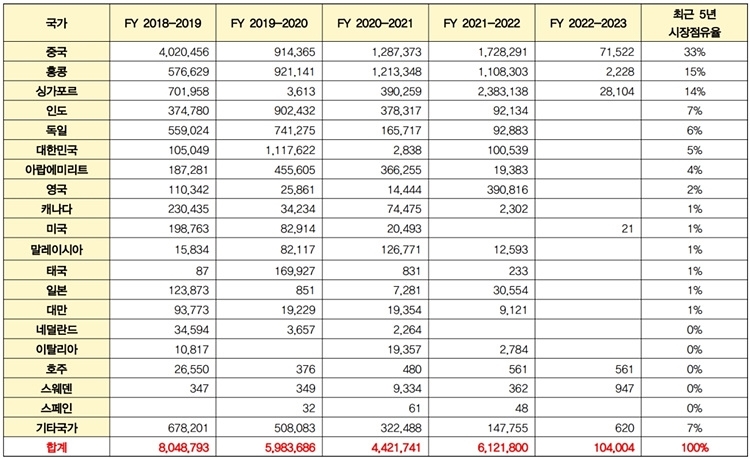 | 국가 | FY 2018-2019 | FY 2019-2020 | FY 2020-2021 | FY 2021-2022 | FY 2022-2023 | 최근 5년 시장점유율 |
|---|---|---|---|---|---|---|
| 중국 | 4,020,456 | 914,365 | 1,287,373 | 1,728,291 | 71,522 | 33% |
| 홍콩 | 576,629 | 921,141 | 1,213,348 | 1,108,303 | 2,228 | 15% |
| 싱가포르 | 701,958 | 3,613 | 390,259 | 2,383,138 | 28,104 | 14% |
| 인도 | 374,780 | 902,432 | 378,317 | 92,134 | | 7% |
| 독일 | 559,024 | 741,275 | 165,717 | 92,883 | | 6% |
| 대한민국 | 105,049 | 1,117,622 | 2,838 | 100,539 | | 5% |
| 아랍에미리트 | 187,281 | 455,605 | 366,255 | 19,383 | | 4% |
| 영국 | 110,342 | 25,861 | 14,444 | 390,816 | | 2% |
| 캐나다 | 230,435 | 34,234 | 74,475 | 2,302 | | 1% |
| 미국 | 198,763 | 82,914 | 20,493 | | 21 | 1% |
| 말레이시아 | 15,834 | 82,117 | 126,771 | 12,593 | | 1% |
| 태국 | 87 | 169,927 | 831 | 233 | | 1% |
| 일본 | 123,873 | 851 | 7,281 | 30,554 | | 1% |
| 대만 | 93,773 | 19,229 | 19,354 | 9,121 | | 1% |
| 네덜란드 | 34,594 | 3,657 | 2,264 | | | 0% |
| 이탈리아 | 10,817 | | 19,357 | 2,784 | | 0% |
| 호주 | 26,550 | 376 | 480 | 561 | 561 | 0% |
| 스웨덴 | 347 | 349 | 9,334 | 362 | 947 | 0% |
| 스페인 | | 32 | 61 | 48 | | 0% |
| 기타국가 | 678,201 | 508,083 | 322,488 | 147,755 | 620 | 7% |
| 합계 | 8,048,793 | 5,983,686 | 4,421,741 | 6,121,800 | 104,004 | 100% |